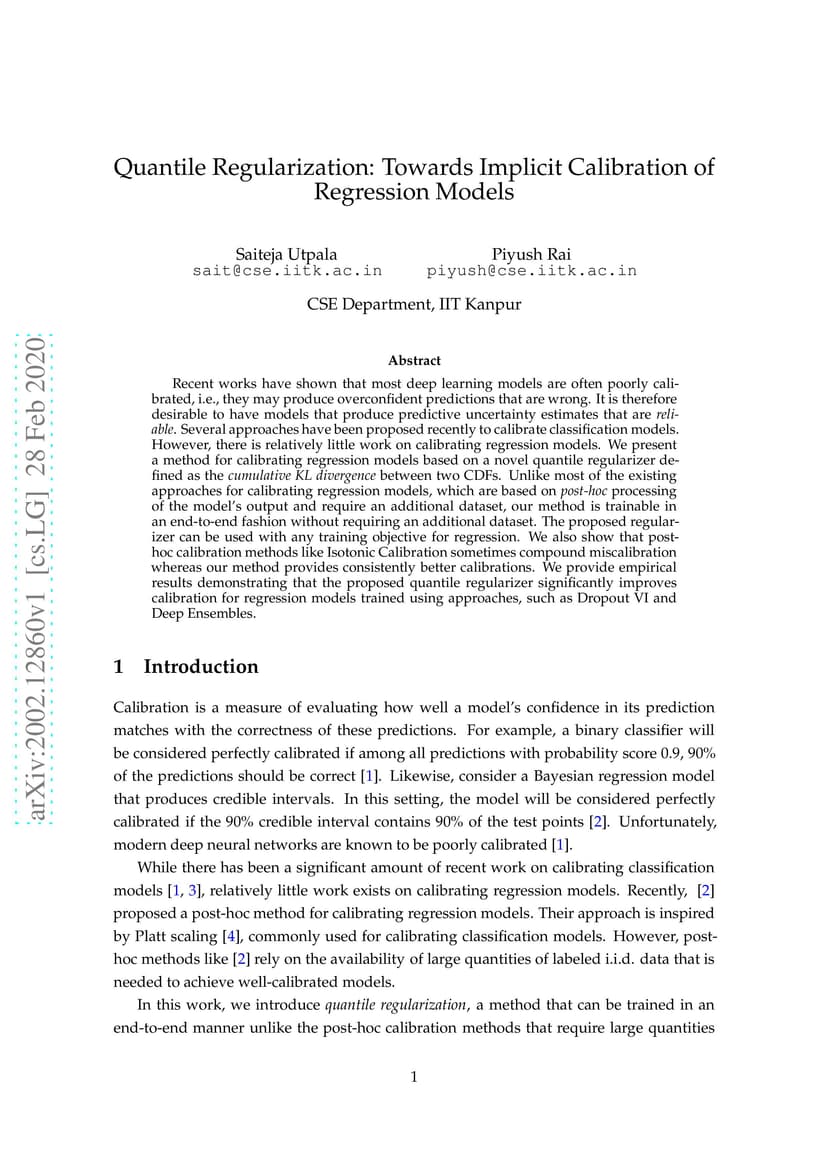 arXiv:2002.12860v1 [cs.LG] 28 Feb 2020

Quantile Regularization: Towards Implicit Calibration of Regression Models

Saiteja Utpala
sait@cse.iitk.ac.in

Piyush Rai
piyush@cse.iitk.ac.in

CSE Department, IIT Kanpur

Abstract

Recent works have shown that most deep learning models are often poorly calibrated, i.e., they may produce overconfident predictions that are wrong. It is therefore desirable to have models that produce predictive uncertainty estimates that are reliable. Several approaches have been proposed recently to calibrate classification models. However, there is relatively little work on calibrating regression models. We present a method for calibrating regression models based on a novel quantile regularizer defined as the cumulative KL divergence between two CDFs. Unlike most of the existing approaches for calibrating regression models, which are based on post-hoc processing of the model's output and require an additional dataset, our method is trainable in an end-to-end fashion without requiring an additional dataset. The proposed regularizer can be used with any training objective for regression. We also show that post-hoc calibration methods like Isotonic Calibration sometimes compound miscalibration whereas our method provides consistently better calibrations. We provide empirical results demonstrating that the proposed quantile regularizer significantly improves calibration for regression models trained using approaches, such as Dropout VI and Deep Ensembles.

1 Introduction

Calibration is a measure of evaluating how well a model's confidence in its prediction matches with the correctness of these predictions. For example, a binary classifier will be considered perfectly calibrated if among all predictions with probability score 0.9, 90% of the predictions should be correct [1]. Likewise, consider a Bayesian regression model that produces credible intervals. In this setting, the model will be considered perfectly calibrated if the 90% credible interval contains 90% of the test points [2]. Unfortunately, modern deep neural networks are known to be poorly calibrated [1].

While there has been a significant amount of recent work on calibrating classification models [1, 3], relatively little work exists on calibrating regression models. Recently, [2] proposed a post-hoc method for calibrating regression models. Their approach is inspired by Platt scaling [4], commonly used for calibrating classification models. However, post-hoc methods like [2] rely on the availability of large quantities of labeled i.i.d. data that is needed to achieve well-calibrated models.

In this work, we introduce quantile regularization, a method that can be trained in an end-to-end manner unlike the post-hoc calibration methods that require large quantities

1